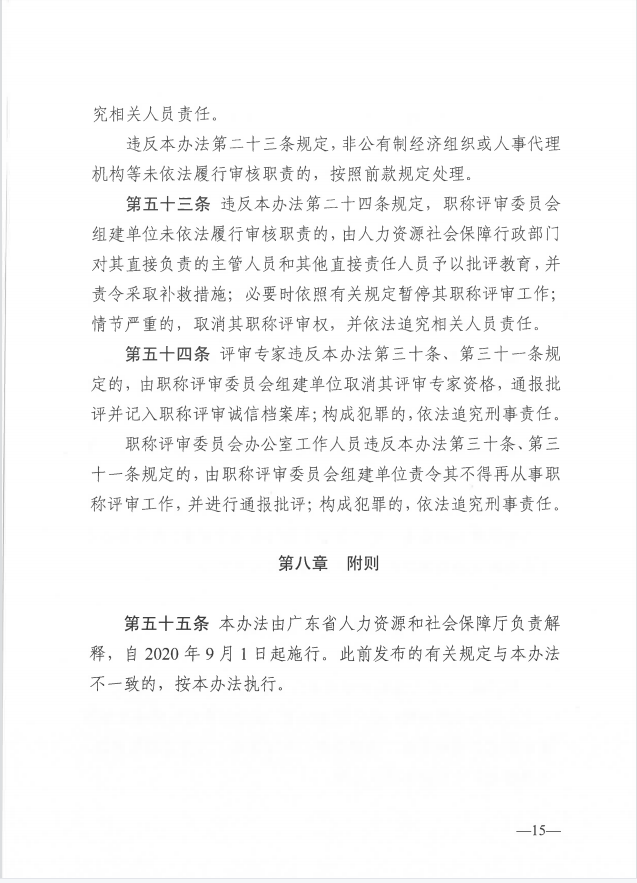 究相关人员责任。

违反本办法第二十三条规定，非公有制经济组织或人事代理机构等未依法履行审核职责的，按照前款规定处理。

第五十三条 违反本办法第二十四条规定，职称评审委员会组建单位未依法履行审核职责的，由人力资源社会保障行政部门对其直接负责的主管人员和其他直接责任人员予以批评教育，并责令采取补救措施；必要时依照有关规定暂停其职称评审工作；情节严重的，取消其职称评审权，并依法追究相关人员责任。

第五十四条 评审专家违反本办法第三十条、第三十一条规定的，由职称评审委员会组建单位取消其评审专家资格，通报批评并记入职称评审诚信档案库；构成犯罪的，依法追究刑事责任。

职称评审委员会办公室工作人员违反本办法第三十条、第三十一条规定的，由职称评审委员会组建单位责令其不得再从事职称评审工作，并进行通报批评；构成犯罪的，依法追究刑事责任。

第八章 附则

第五十五条 本办法由广东省人力资源和社会保障厅负责解释，自 2020 年 9 月 1 日起施行。此前发布的有关规定与本办法不一致的，按本办法执行。

—15—